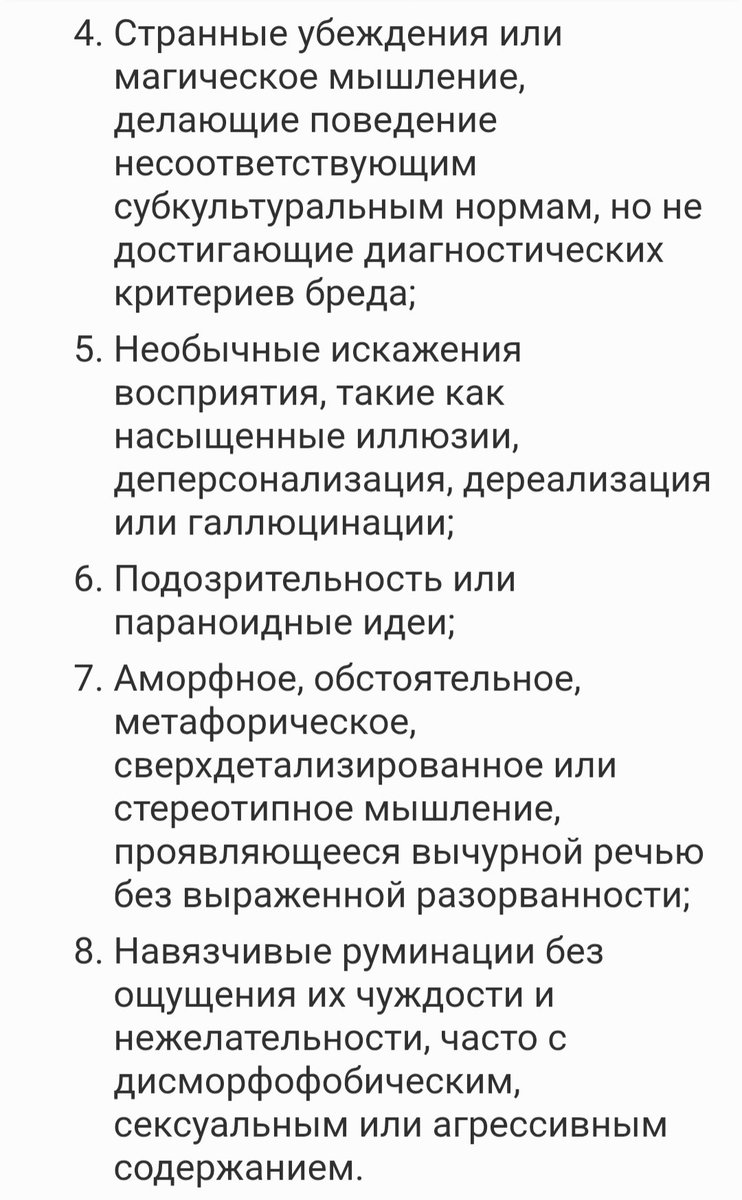 4. Странные убеждения или магическое мышление, делающие поведение несоответствующим субкультуральным нормам, но не достигающие диагностических критериев бреда;

5. Необычные искажения восприятия, такие как насыщенные иллюзии, деперсонализация, дереализация или галлюцинации;

6. Подозрительность или параноидные идеи;

7. Аморфное, обстоятельное, метафорическое, сверхдетализированное или стереотипное мышление, проявляющееся вычурной речью без выраженной разорванности;

8. Навязчивые руминации без ощущения их чуждости и нежелательности, часто с дисморфофобическим, сексуальным или агрессивным содержанием.